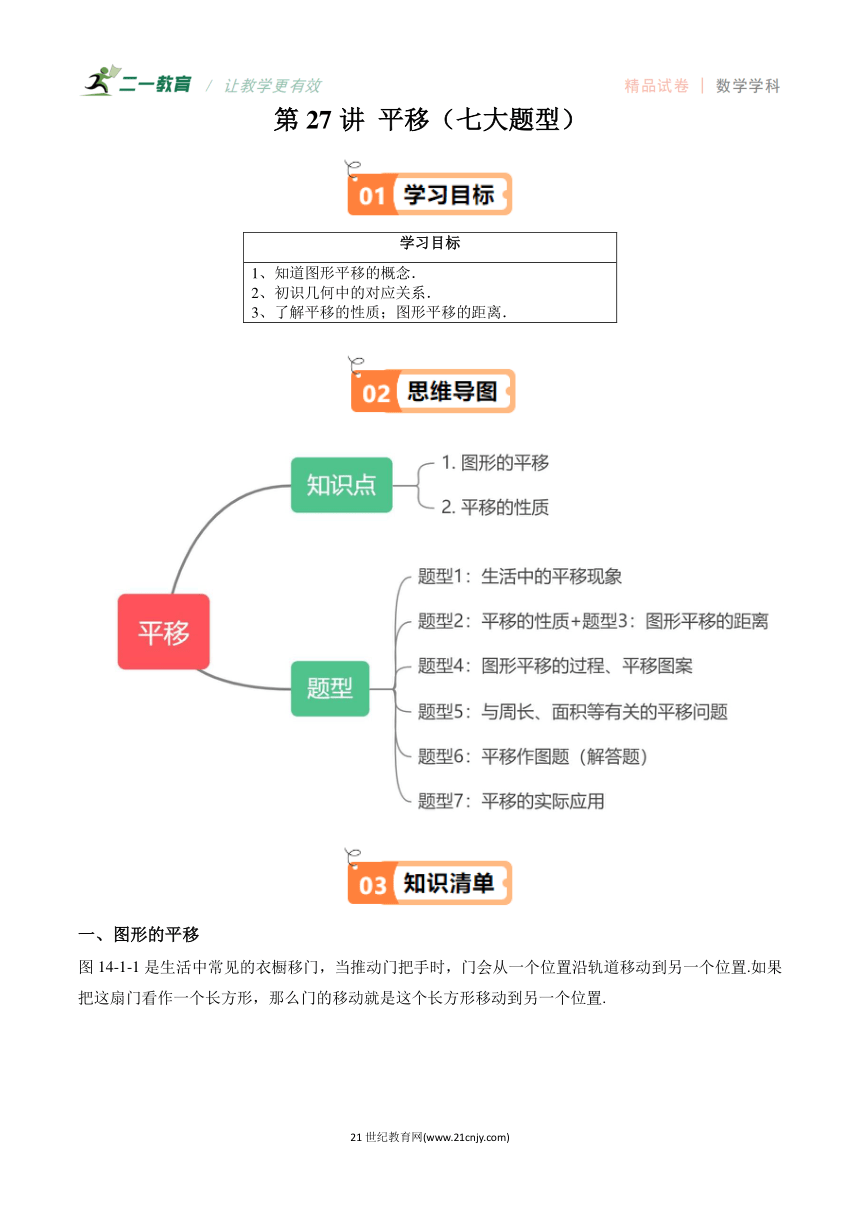 二一教育 / 让教学更有效

精品试卷 | 数学学科

第 27 讲 平移（七大题型）

01 学习目标

| 学习目标 |
|---|
| 1、知道图形平移的概念．<br>2、初识几何中的对应关系．<br>3、了解平移的性质；图形平移的距离． |

02 思维导图

平移

知识点

1. 图形的平移

2. 平移的性质

题型

题型1：生活中的平移现象

题型2：平移的性质+题型3：图形平移的距离

题型4：图形平移的过程、平移图案

题型5：与周长、面积等有关的平移问题

题型6：平移作图题（解答题）

题型7：平移的实际应用

03 知识清单

一、图形的平移

图 14-1-1 是生活中常见的衣橱移门，当推动门把手时，门会从一个位置沿轨道移动到另一个位置.如果把这扇门看作一个长方形，那么门的移动就是这个长方形移动到另一个位置.

21 世纪教育网(www.21cnjy.com)